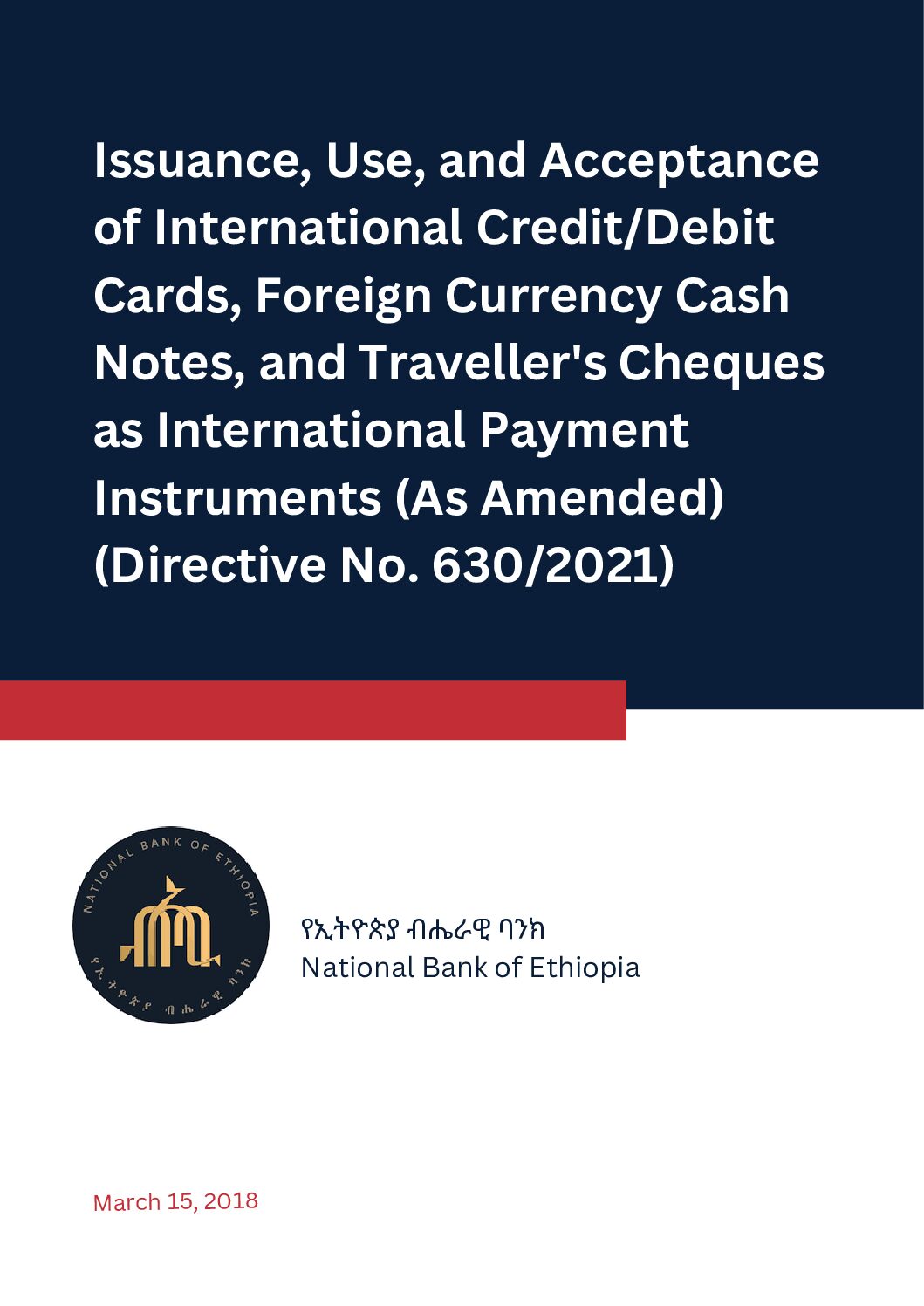 Issuance, Use, and Acceptance of International Credit/Debit Cards, Foreign Currency Cash Notes, and Traveller's Cheques as International Payment Instruments (As Amended) (Directive No. 630/2021)

NATIONAL BANK OF ETHIOPIA

የኢትዮጵያ ብሔራዊ ባንክ

የኢትዮጵያ ብሔራዊ ባንክ
National Bank of Ethiopia

March 15, 2018